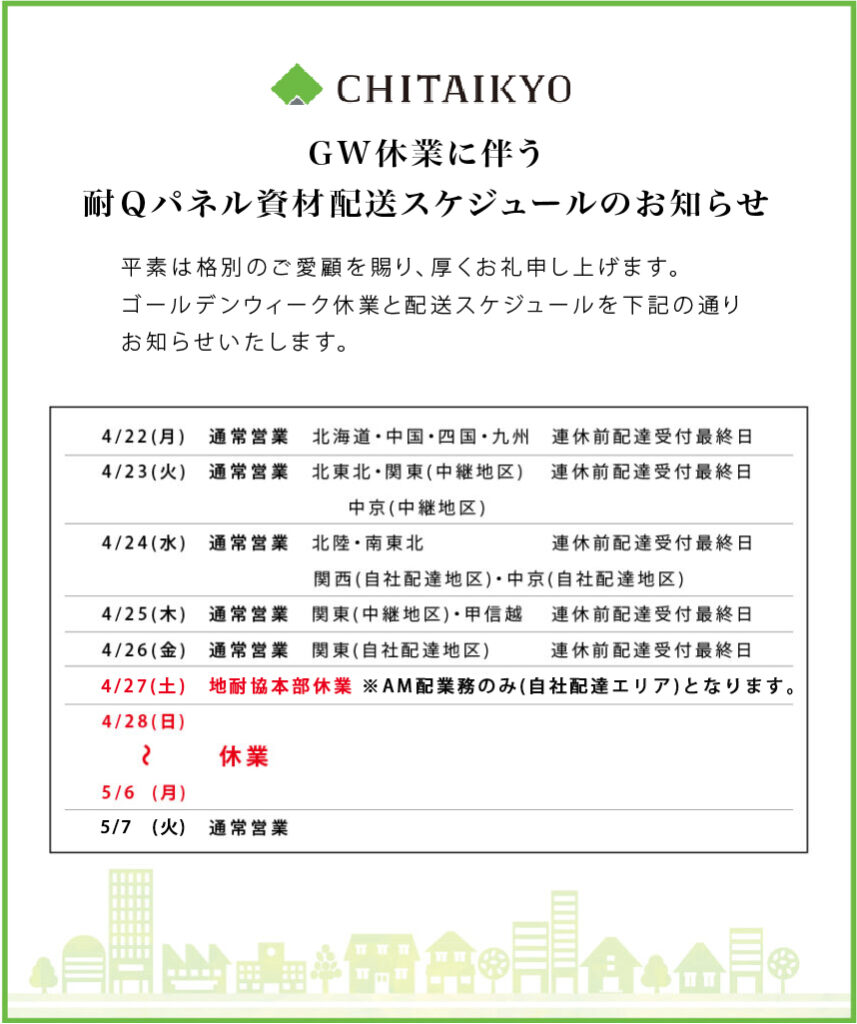 CHITAIKYO

GW休業に伴う
耐Qパネル資材配送スケジュールのお知らせ

平素は格別のご愛顧を賜り、厚くお礼申し上げます。
ゴールデンウィーク休業と配送スケジュールを下記の通りお知らせいたします。

| | | | |
|---|---|---|---|
| 4/22(月) | 通常営業 | 北海道・中国・四国・九州 | 連休前配達受付最終日 |
| 4/23(火) | 通常営業 | 北東北・関東(中継地区) 中京(中継地区) | 連休前配達受付最終日 |
| 4/24(水) | 通常営業 | 北陸・南東北 関西(自社配達地区)・中京(自社配達地区) | 連休前配達受付最終日 |
| 4/25(木) | 通常営業 | 関東(中継地区)・甲信越 | 連休前配達受付最終日 |
| 4/26(金) | 通常営業 | 関東(自社配達地区) | 連休前配達受付最終日 |
| 4/27(土) | 地耐協本部休業 | ※AM配業務のみ(自社配達エリア)となります。 | |
| 4/28(日) ~ 5/6 (月) | 休業 | | |
| 5/7 (火) | 通常営業 | | |